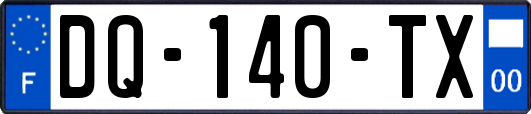 F
DQ-140-TX
00